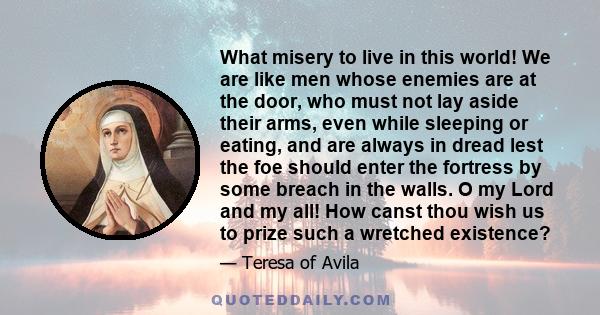 What misery to live in this world! We are like men whose enemies are at the door, who must not lay aside their arms, even while sleeping or eating, and are always in dread lest the foe should enter the fortress by some breach in the walls. O my Lord and my all! How canst thou wish us to prize such a wretched existence?

— Teresa of Avila

QUOTEDDAILY.COM